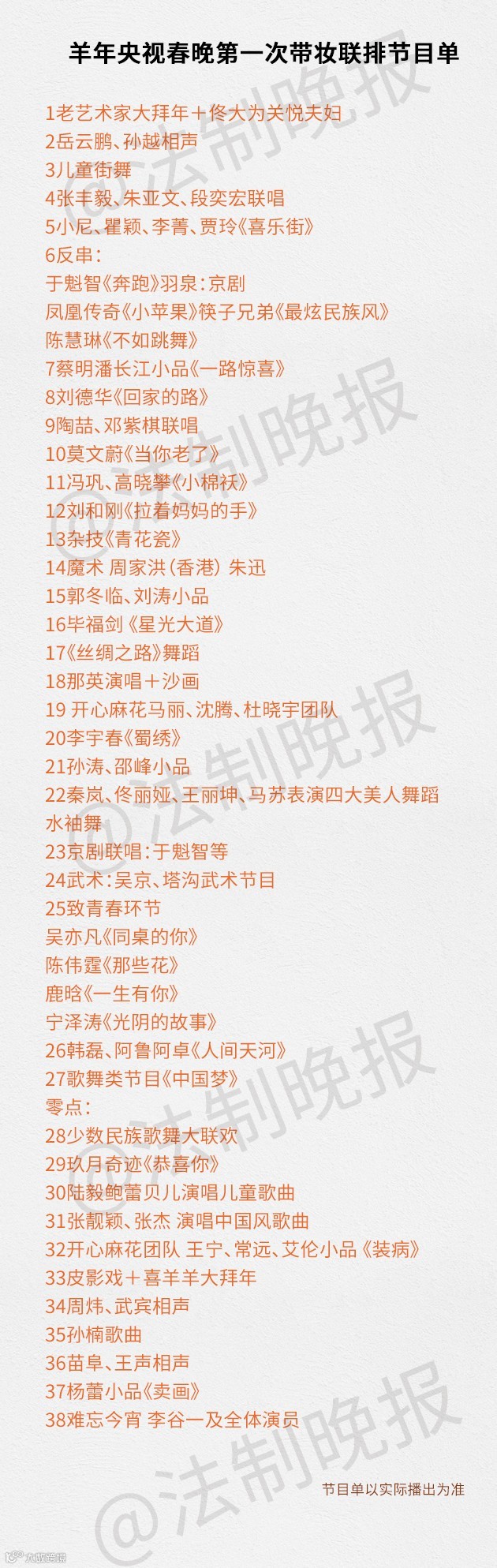 羊年央视春晚第一次带妆联排节目单

1老艺术家大拜年＋佟大为关悦夫妇
2岳云鹏、孙越相声
3儿童街舞
4张丰毅、朱亚文、段奕宏联唱
5小尼、瞿颖、李菁、贾玲《喜乐街》
6反串：
于魁智《奔跑》羽泉：京剧
凤凰传奇《小苹果》筷子兄弟《最炫民族风》
陈慧琳《不如跳舞》
7蔡明潘长江小品《一路惊喜》
8刘德华《回家的路》
9陶喆、邓紫棋联唱
10莫文蔚《当你老了》
11冯巩、高晓攀《小棉袄》
12刘和刚《拉着妈妈的手》
13杂技《青花瓷》
14魔术 周家洪（香港） 朱迅
15郭冬临、刘涛小品
16毕福剑《星光大道》
17《丝绸之路》舞蹈
18那英演唱＋沙画
19 开心麻花马丽、沈腾、杜晓宇团队
20李宇春《蜀绣》
21孙涛、邵峰小品
22秦岚、佟丽娅、王丽坤、马苏表演四大美人舞蹈水袖舞
23京剧联唱：于魁智等
24武术：吴京、塔沟武术节目
25致青春环节
吴亦凡《同桌的你》
陈伟霆《那些花》
鹿晗《一生有你》
宁泽涛《光阴的故事》
26韩磊、阿鲁阿卓《人间天河》
27歌舞类节目《中国梦》
零点：
28少数民族歌舞大联欢
29玖月奇迹《恭喜你》
30陆毅鲍蕾贝儿演唱儿童歌曲
31张靓颖、张杰 演唱中国风歌曲
32开心麻花团队 王宁、常远、艾伦小品《装病》
33皮影戏＋喜羊羊大拜年
34周炜、武宾相声
35孙楠歌曲
36苗阜、王声相声
37杨蕾小品《卖画》
38难忘今宵 李谷一及全体演员

节目单以实际播出为准

@法制晚报